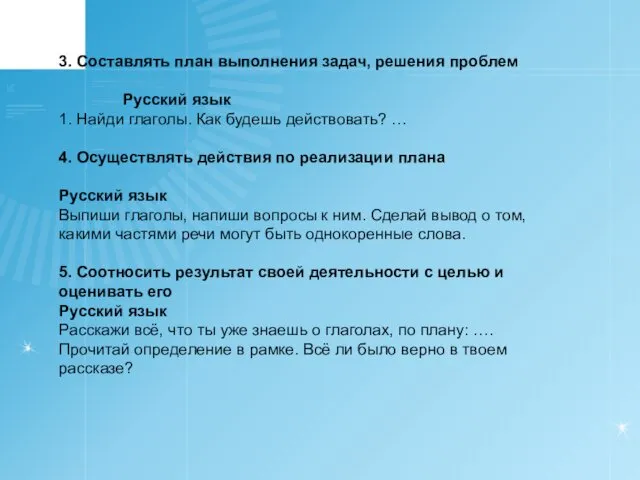 3. Составлять план выполнения задач, решения проблем

Русский язык
1. Найди глаголы. Как будешь действовать? …

4. Осуществлять действия по реализации плана

Русский язык
Выпиши глаголы, напиши вопросы к ним. Сделай вывод о том, какими частями речи могут быть однокоренные слова.

5. Соотносить результат своей деятельности с целью и оценивать его
Русский язык
Расскажи всё, что ты уже знаешь о глаголах, по плану: …. Прочитай определение в рамке. Всё ли было верно в твоем рассказе?